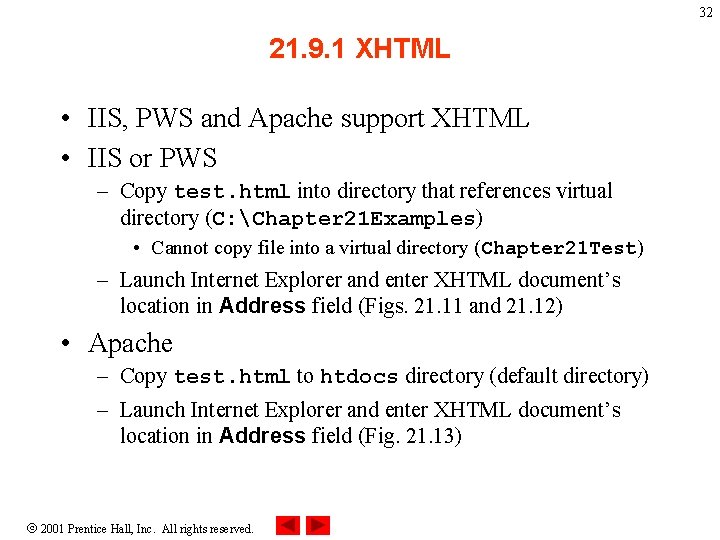 32

21.9.1 XHTML

• IIS, PWS and Apache support XHTML
• IIS or PWS
– Copy test.html into directory that references virtual directory (C:\Chapter21Examples)
• Cannot copy file into a virtual directory (Chapter21Test)
– Launch Internet Explorer and enter XHTML document's location in Address field (Figs. 21.11 and 21.12)
• Apache
– Copy test.html to htdocs directory (default directory)
– Launch Internet Explorer and enter XHTML document's location in Address field (Fig. 21.13)

© 2001 Prentice Hall, Inc. All rights reserved.